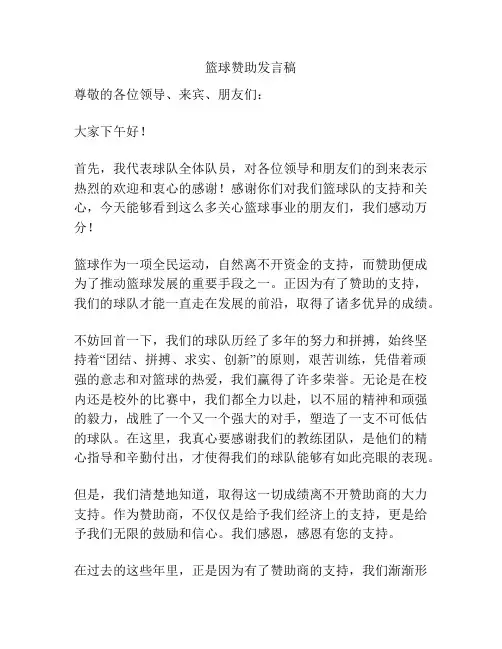 篮球赞助发言稿

尊敬的各位领导、来宾、朋友们：

大家下午好！

首先，我代表球队全体队员，对各位领导和朋友们的到来表示热烈的欢迎和衷心的感谢！感谢你们对我们篮球队的支持和关心，今天能够看到这么多关心篮球事业的朋友们，我们感动万分！

篮球作为一项全民运动，自然离不开资金的支持，而赞助便成为了推动篮球发展的重要手段之一。正因为有了赞助的支持，我们的球队才能一直走在发展的前沿，取得了诸多优异的成绩。

不妨回首一下，我们的球队历经了多年的努力和拼搏，始终坚持着“团结、拼搏、求实、创新”的原则，艰苦训练，凭借着顽强的意志和对篮球的热爱，我们赢得了许多荣誉。无论是在校内还是校外的比赛中，我们都全力以赴，以不屈的精神和顽强的毅力，战胜了一个又一个强大的对手，塑造了一支不可低估的球队。在这里，我真心要感谢我们的教练团队，是他们的精心指导和辛勤付出，才使得我们的球队能够有如此亮眼的表现。

但是，我们清楚地知道，取得这一切成绩离不开赞助商的大力支持。作为赞助商，不仅仅是给予我们经济上的支持，更是给予我们无限的鼓励和信心。我们感恩，感恩有您的支持。

在过去的这些年里，正是因为有了赞助商的支持，我们渐渐形